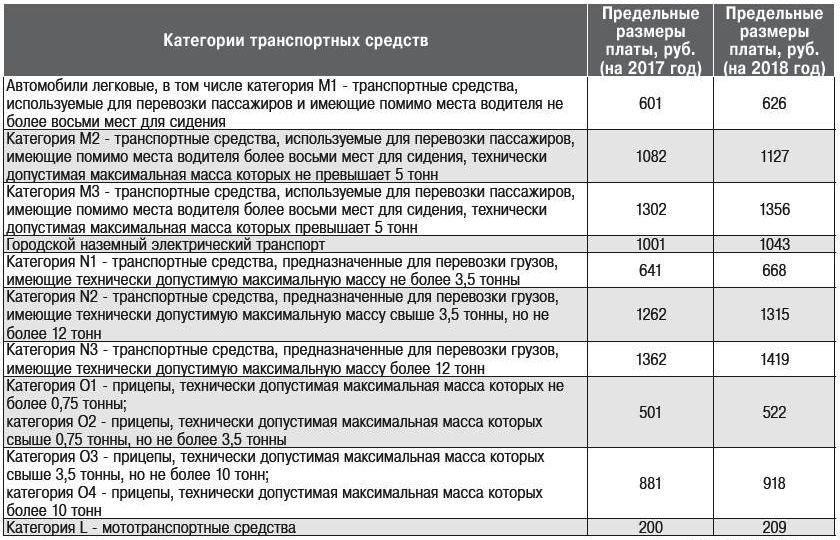 | Категории транспортных средств | Предельные размеры платы, руб. (на 2017 год) | Предельные размеры платы, руб. (на 2018 год) |
|---|---|---|
| Автомобили легковые, в том числе категория М1 - транспортные средства, используемые для перевозки пассажиров и имеющие помимо места водителя не более восьми мест для сидения | 601 | 626 |
| Категория М2 - транспортные средства, используемые для перевозки пассажиров, имеющие помимо места водителя более восьми мест для сидения, технически допустимая максимальная масса которых не превышает 5 тонн | 1082 | 1127 |
| Категория М3 - транспортные средства, используемые для перевозки пассажиров, имеющие помимо места водителя более восьми мест для сидения, технически допустимая максимальная масса которых превышает 5 тонн | 1302 | 1356 |
| Городской наземный электрический транспорт | 1001 | 1043 |
| Категория N1 - транспортные средства, предназначенные для перевозки грузов, имеющие технически допустимую максимальную массу не более 3,5 тонны | 641 | 668 |
| Категория N2 - транспортные средства, предназначенные для перевозки грузов, имеющие технически допустимую максимальную массу свыше 3,5 тонны, но не более 12 тонн | 1262 | 1315 |
| Категория N3 - транспортные средства, предназначенные для перевозки грузов, имеющие технически допустимую максимальную массу более 12 тонн | 1362 | 1419 |
| Категория О1 - прицепы, технически допустимая максимальная масса которых не более 0,75 тонны; категория О2 - прицепы, технически допустимая максимальная масса которых свыше 0,75 тонны, но не более 3,5 тонны | 501 | 522 |
| Категория О3 - прицепы, технически допустимая максимальная масса которых свыше 3,5 тонны, но не более 10 тонн; категория О4 - прицепы, технически допустимая максимальная масса которых более 10 тонн | 881 | 918 |
| Категория L - мототранспортные средства | 200 | 209 |